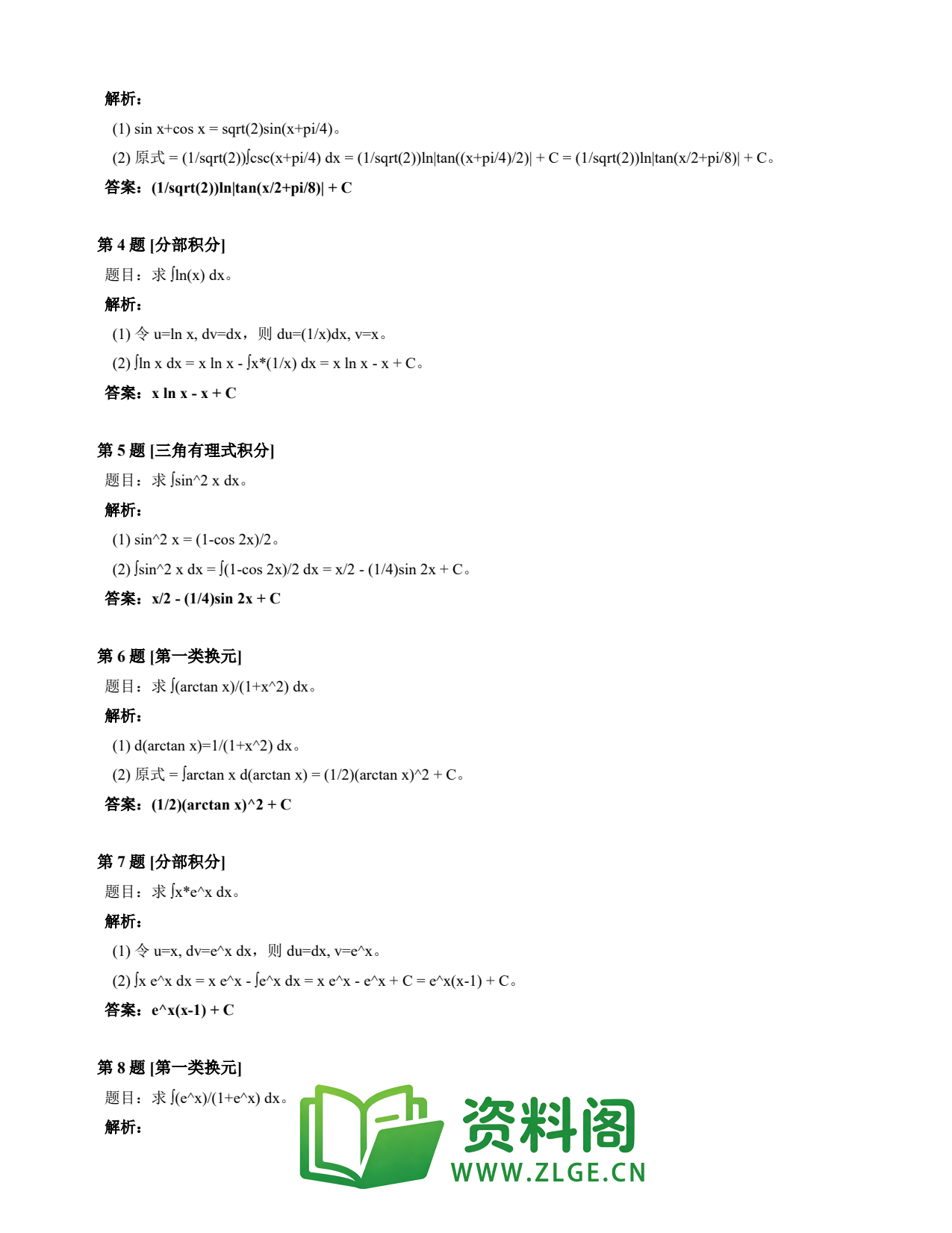 解析：

(1) sin x+cos x = sqrt(2)sin(x+pi/4)。

(2) 原式 = (1/sqrt(2))∫csc(x+pi/4) dx = (1/sqrt(2))ln|tan((x+pi/4)/2)| + C = (1/sqrt(2))ln|tan(x/2+pi/8)| + C。

答案：(1/sqrt(2))ln|tan(x/2+pi/8)| + C

第4题 [分部积分]

题目：求∫ln(x) dx。

解析：

(1) 令u=ln x, dv=dx，则du=(1/x)dx, v=x。

(2) ∫ln x dx = x ln x - ∫x*(1/x) dx = x ln x - x + C。

答案：x ln x - x + C

第5题 [三角有理式积分]

题目：求∫sin^2 x dx。

解析：

(1) sin^2 x = (1-cos 2x)/2。

(2) ∫sin^2 x dx = ∫(1-cos 2x)/2 dx = x/2 - (1/4)sin 2x + C。

答案：x/2 - (1/4)sin 2x + C

第6题 [第一类换元]

题目：求∫(arctan x)/(1+x^2) dx。

解析：

(1) d(arctan x)=1/(1+x^2) dx。

(2) 原式 = ∫arctan x d(arctan x) = (1/2)(arctan x)^2 + C。

答案：(1/2)(arctan x)^2 + C

第7题 [分部积分]

题目：求∫x*e^x dx。

解析：

(1) 令u=x, dv=e^x dx，则du=dx, v=e^x。

(2) ∫x e^x dx = x e^x - ∫e^x dx = x e^x - e^x + C = e^x(x-1) + C。

答案：e^x(x-1) + C

第8题 [第一类换元]

题目：求∫(e^x)/(1+e^x) dx。

解析：

资料阁
WWW.ZLGE.CN